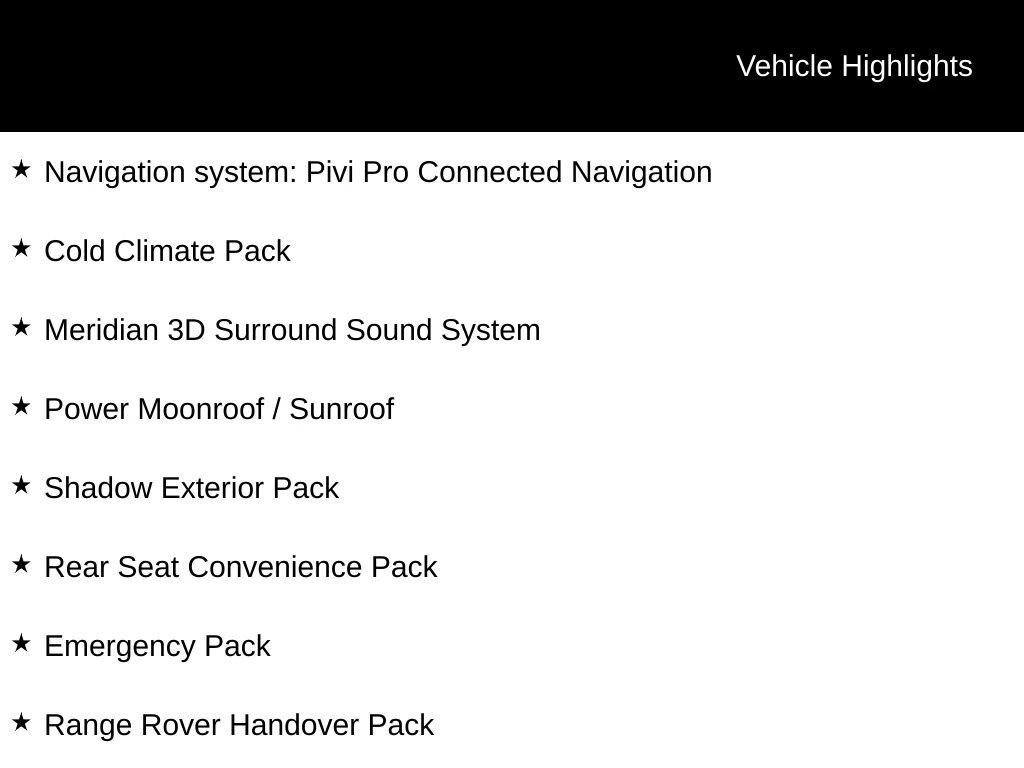 Vehicle Highlights

★ Navigation system: Pivi Pro Connected Navigation

★ Cold Climate Pack

★ Meridian 3D Surround Sound System

★ Power Moonroof / Sunroof

★ Shadow Exterior Pack

★ Rear Seat Convenience Pack

★ Emergency Pack

★ Range Rover Handover Pack